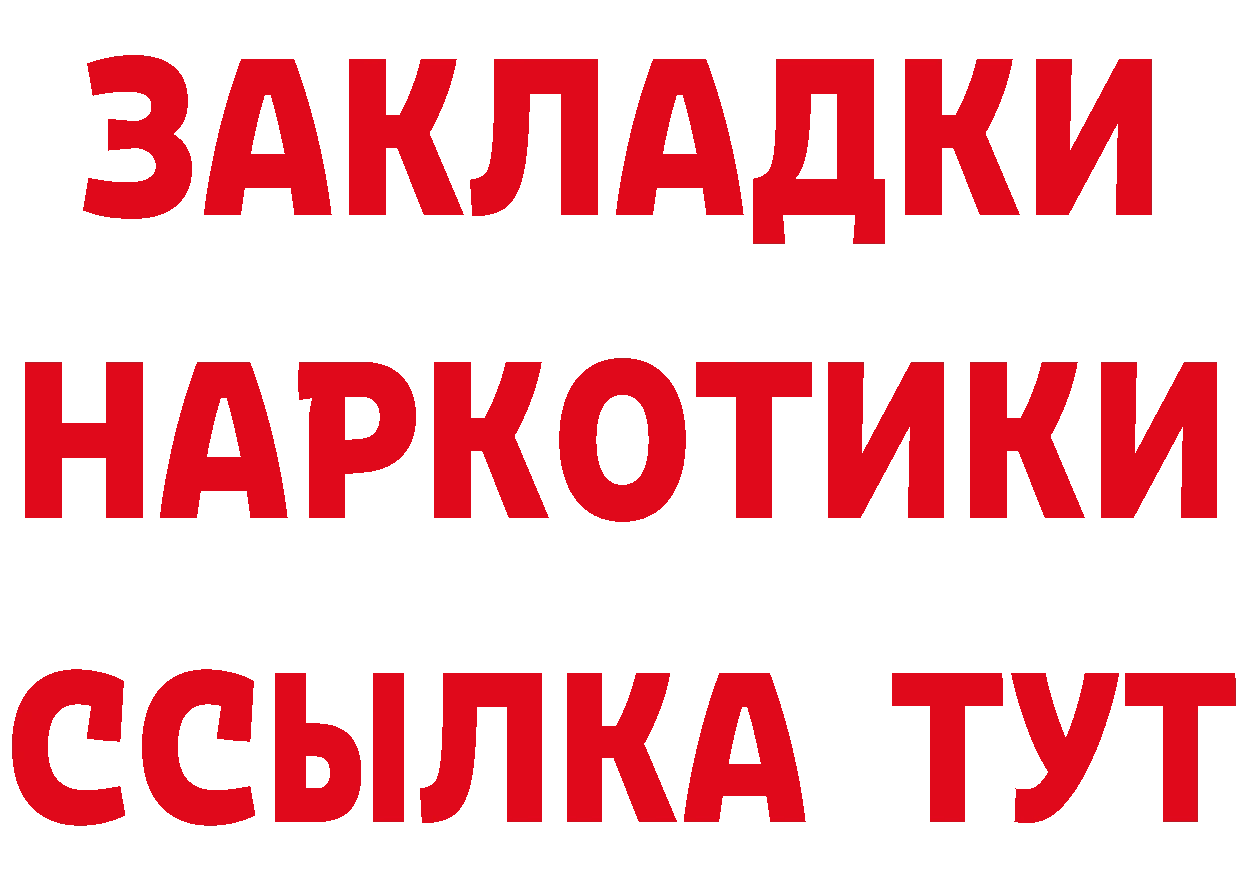 ЗАКЛАДКИ
НАРКОТИКИ
ССЫЛКА ТУТ